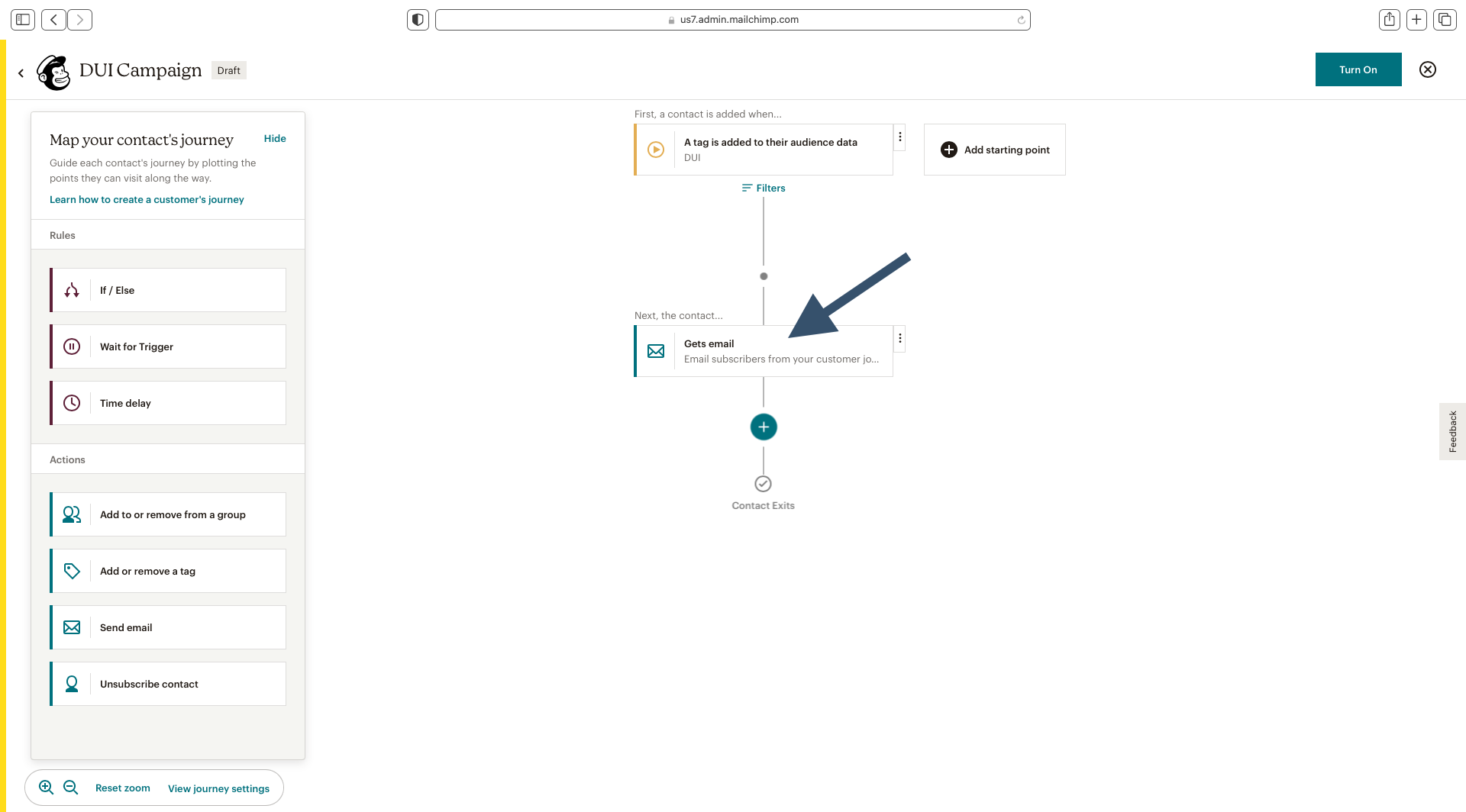 us7.admin.mailchimp.com

DUI Campaign Draft

Turn On

Map your contact's journey Hide

Guide each contact's journey by plotting the points they can visit along the way.

Learn how to create a customer's journey

Rules

If / Else

Wait for Trigger

Time delay

Actions

Add to or remove from a group

Add or remove a tag

Send email

Unsubscribe contact

Reset zoom View journey settings

First, a contact is added when...

A tag is added to their audience data
DUI

Add starting point

Filters

Next, the contact...

Gets email
Email subscribers from your customer jo...

Contact Exits

Feedback